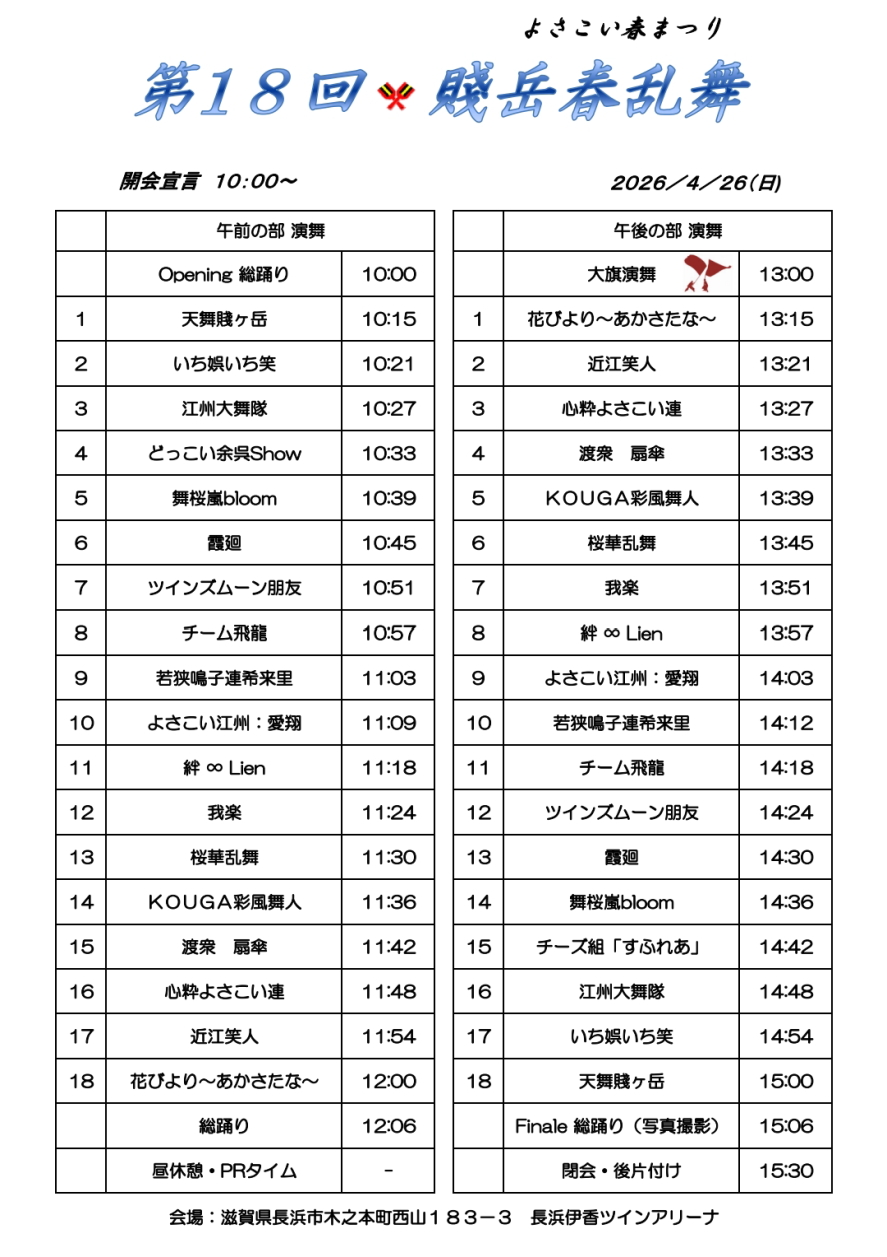 よさこい春まつり

第18回 賤岳春乱舞

開会宣言 10:00～

2026／4／26(日)

| | 午前の部 演舞 | |
|---|---|---|
| | Opening 総踊り | 10:00 |
| 1 | 天舞賤ヶ岳 | 10:15 |
| 2 | いち娯いち笑 | 10:21 |
| 3 | 江州大舞隊 | 10:27 |
| 4 | どっこい余呉Show | 10:33 |
| 5 | 舞桜嵐bloom | 10:39 |
| 6 | 霞廻 | 10:45 |
| 7 | ツインズムーン朋友 | 10:51 |
| 8 | チーム飛龍 | 10:57 |
| 9 | 若狭鳴子連希来里 | 11:03 |
| 10 | よさこい江州：愛翔 | 11:09 |
| 11 | 絆 ∞ Lien | 11:18 |
| 12 | 我楽 | 11:24 |
| 13 | 桜華乱舞 | 11:30 |
| 14 | KOUGA彩風舞人 | 11:36 |
| 15 | 渡衆　扇傘 | 11:42 |
| 16 | 心粋よさこい連 | 11:48 |
| 17 | 近江笑人 | 11:54 |
| 18 | 花びより～あかさたな～ | 12:00 |
| | 総踊り | 12:06 |
| | 昼休憩・PRタイム | - |

| | 午後の部 演舞 | |
|---|---|---|
| | 大旗演舞 | 13:00 |
| 1 | 花びより～あかさたな～ | 13:15 |
| 2 | 近江笑人 | 13:21 |
| 3 | 心粋よさこい連 | 13:27 |
| 4 | 渡衆　扇傘 | 13:33 |
| 5 | KOUGA彩風舞人 | 13:39 |
| 6 | 桜華乱舞 | 13:45 |
| 7 | 我楽 | 13:51 |
| 8 | 絆 ∞ Lien | 13:57 |
| 9 | よさこい江州：愛翔 | 14:03 |
| 10 | 若狭鳴子連希来里 | 14:12 |
| 11 | チーム飛龍 | 14:18 |
| 12 | ツインズムーン朋友 | 14:24 |
| 13 | 霞廻 | 14:30 |
| 14 | 舞桜嵐bloom | 14:36 |
| 15 | チーズ組「すふれあ」 | 14:42 |
| 16 | 江州大舞隊 | 14:48 |
| 17 | いち娯いち笑 | 14:54 |
| 18 | 天舞賤ヶ岳 | 15:00 |
| | Finale 総踊り（写真撮影） | 15:06 |
| | 閉会・後片付け | 15:30 |

会場：滋賀県長浜市木之本町西山１８３－３　長浜伊香ツインアリーナ